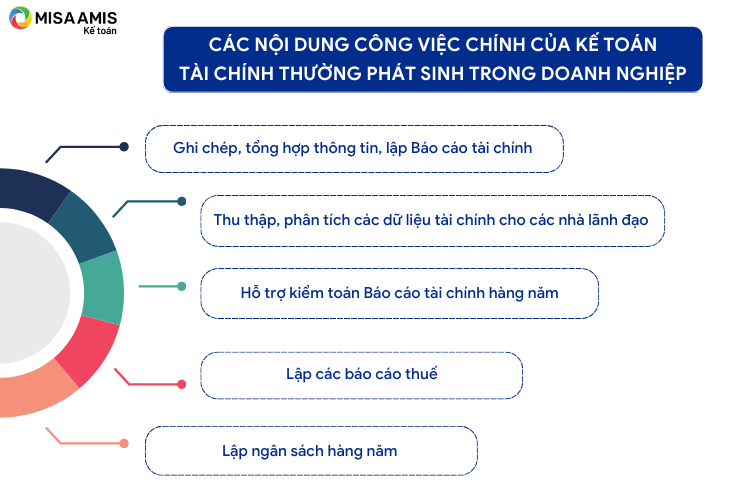 MISA AMIS
Kế toán

CÁC NỘI DUNG CÔNG VIỆC CHÍNH CỦA KẾ TOÁN TÀI CHÍNH THƯỜNG PHÁT SINH TRONG DOANH NGHIỆP

Ghi chép, tổng hợp thông tin, lập Báo cáo tài chính

Thu thập, phân tích các dữ liệu tài chính cho các nhà lãnh đạo

Hỗ trợ kiểm toán Báo cáo tài chính hàng năm

Lập các báo cáo thuế

Lập ngân sách hàng năm